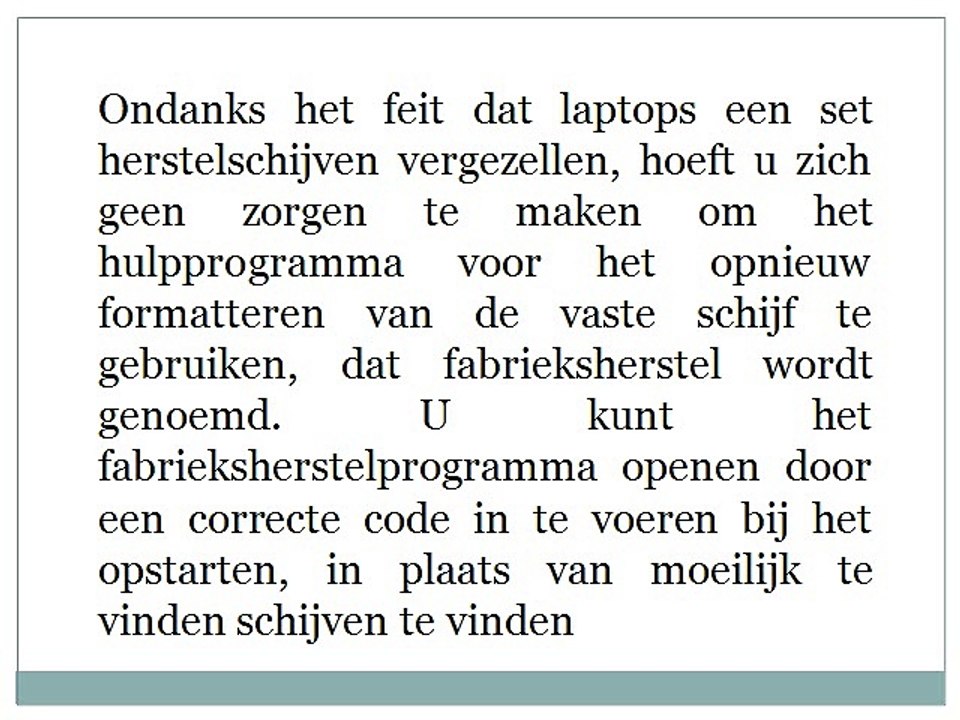 Ondanks het feit dat laptops een set herstelschijven vergezellen, hoeft u zich geen zorgen te maken om het hulpprogramma voor het opnieuw formatteren van de vaste schijf te gebruiken, dat fabrieksherstel wordt genoemd. U kunt het fabrieksherstelprogramma openen door een correcte code in te voeren bij het opstarten, in plaats van moeilijk te vinden schijven te vinden